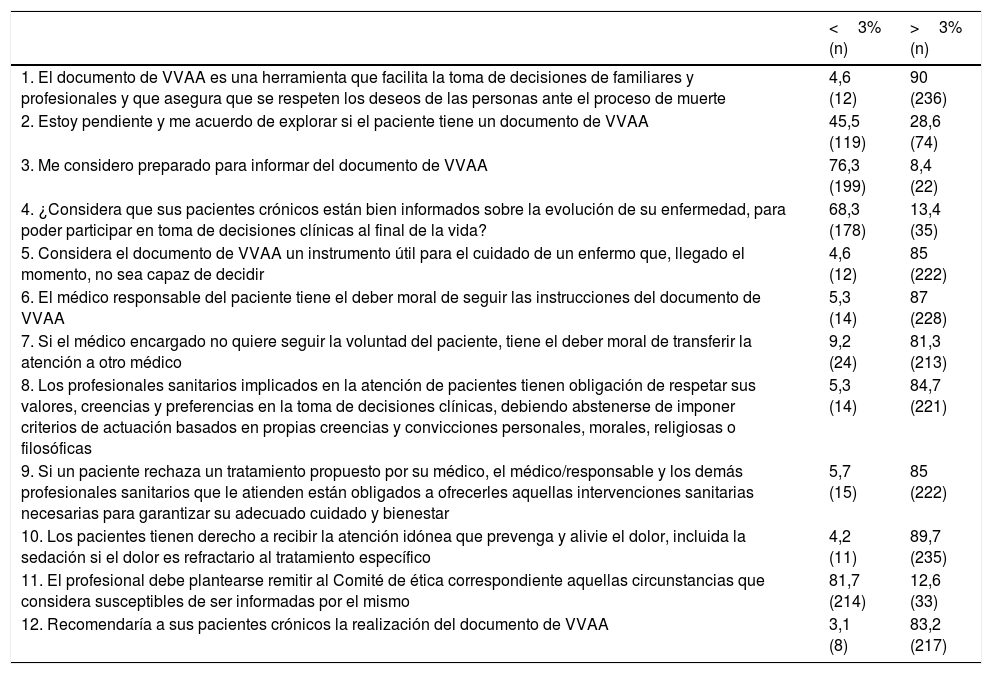 |  | < 3% (n) | > 3% (n) |
|---|---|---|
| 1. El documento de VVAA es una herramienta que facilita la toma de decisiones de familiares y profesionales y que asegura que se respeten los deseos de las personas ante el proceso de muerte | 4,6 (12) | 90 (236) |
| 2. Estoy pendiente y me acuerdo de explorar si el paciente tiene un documento de VVAA | 45,5 (119) | 28,6 (74) |
| 3. Me considero preparado para informar del documento de VVAA | 76,3 (199) | 8,4 (22) |
| 4. ¿Considera que sus pacientes crónicos están bien informados sobre la evolución de su enfermedad, para poder participar en toma de decisiones clínicas al final de la vida? | 68,3 (178) | 13,4 (35) |
| 5. Considera el documento de VVAA un instrumento útil para el cuidado de un enfermo que, llegado el momento, no sea capaz de decidir | 4,6 (12) | 85 (222) |
| 6. El médico responsable del paciente tiene el deber moral de seguir las instrucciones del documento de VVAA | 5,3 (14) | 87 (228) |
| 7. Si el médico encargado no quiere seguir la voluntad del paciente, tiene el deber moral de transferir la atención a otro médico | 9,2 (24) | 81,3 (213) |
| 8. Los profesionales sanitarios implicados en la atención de pacientes tienen obligación de respetar sus valores, creencias y preferencias en la toma de decisiones clínicas, debiendo abstenerse de imponer criterios de actuación basados en propias creencias y convicciones personales, morales, religiosas o filosóficas | 5,3 (14) | 84,7 (221) |
| 9. Si un paciente rechaza un tratamiento propuesto por su médico, el médico/responsable y los demás profesionales sanitarios que le atienden están obligados a ofrecerles aquellas intervenciones sanitarias necesarias para garantizar su adecuado cuidado y bienestar | 5,7 (15) | 85 (222) |
| 10. Los pacientes tienen derecho a recibir la atención idónea que prevenga y alivie el dolor, incluida la sedación si el dolor es refractario al tratamiento específico | 4,2 (11) | 89,7 (235) |
| 11. El profesional debe plantearse remitir al Comité de ética correspondiente aquellas circunstancias que considera susceptibles de ser informadas por el mismo | 81,7 (214) | 12,6 (33) |
| 12. Recomendaría a sus pacientes crónicos la realización del documento de VVAA | 3,1 (8) | 83,2 (217) |